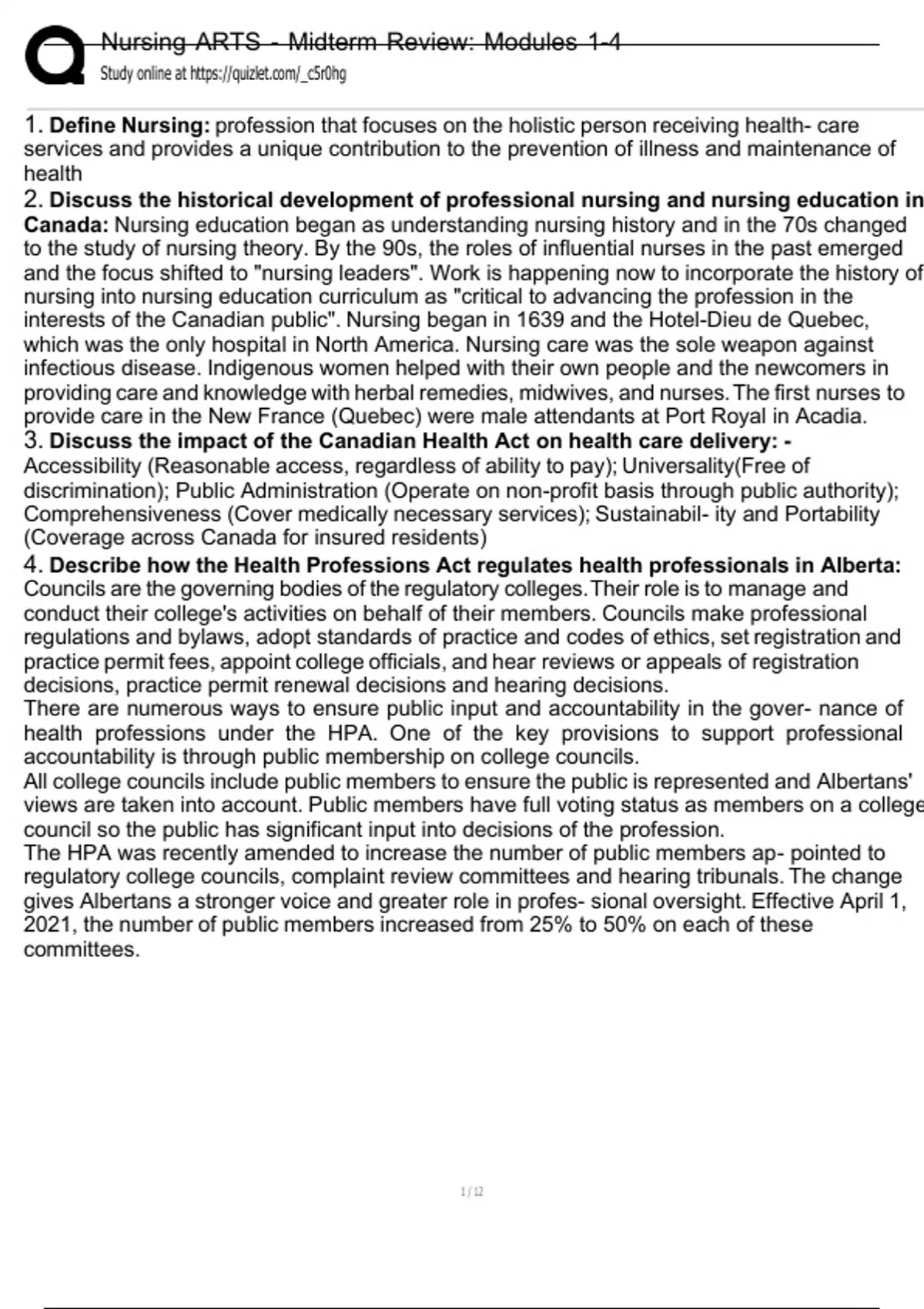 Nursing ARTS - Midterm Review: Modules 1-4
Study online at https://quizlet.com/_c5r0hg

1. **Define Nursing:** profession that focuses on the holistic person receiving health- care services and provides a unique contribution to the prevention of illness and maintenance of health
2. **Discuss the historical development of professional nursing and nursing education in Canada:** Nursing education began as understanding nursing history and in the 70s changed to the study of nursing theory. By the 90s, the roles of influential nurses in the past emerged and the focus shifted to "nursing leaders". Work is happening now to incorporate the history of nursing into nursing education curriculum as "critical to advancing the profession in the interests of the Canadian public". Nursing began in 1639 and the Hotel-Dieu de Quebec, which was the only hospital in North America. Nursing care was the sole weapon against infectious disease. Indigenous women helped with their own people and the newcomers in providing care and knowledge with herbal remedies, midwives, and nurses. The first nurses to provide care in the New France (Quebec) were male attendants at Port Royal in Acadia.
3. **Discuss the impact of the Canadian Health Act on health care delivery: -** Accessibility (Reasonable access, regardless of ability to pay); Universality(Free of discrimination); Public Administration (Operate on non-profit basis through public authority); Comprehensiveness (Cover medically necessary services); Sustainabil- ity and Portability (Coverage across Canada for insured residents)
4. **Describe how the Health Professions Act regulates health professionals in Alberta:** Councils are the governing bodies of the regulatory colleges. Their role is to manage and conduct their college's activities on behalf of their members. Councils make professional regulations and bylaws, adopt standards of practice and codes of ethics, set registration and practice permit fees, appoint college officials, and hear reviews or appeals of registration decisions, practice permit renewal decisions and hearing decisions.
There are numerous ways to ensure public input and accountability in the gover- nance of health professions under the HPA. One of the key provisions to support professional accountability is through public membership on college councils.
All college councils include public members to ensure the public is represented and Albertans' views are taken into account. Public members have full voting status as members on a college council so the public has significant input into decisions of the profession.
The HPA was recently amended to increase the number of public members ap- pointed to regulatory college councils, complaint review committees and hearing tribunals. The change gives Albertans a stronger voice and greater role in profes- sional oversight. Effective April 1, 2021, the number of public members increased from 25% to 50% on each of these committees.

1 / 12